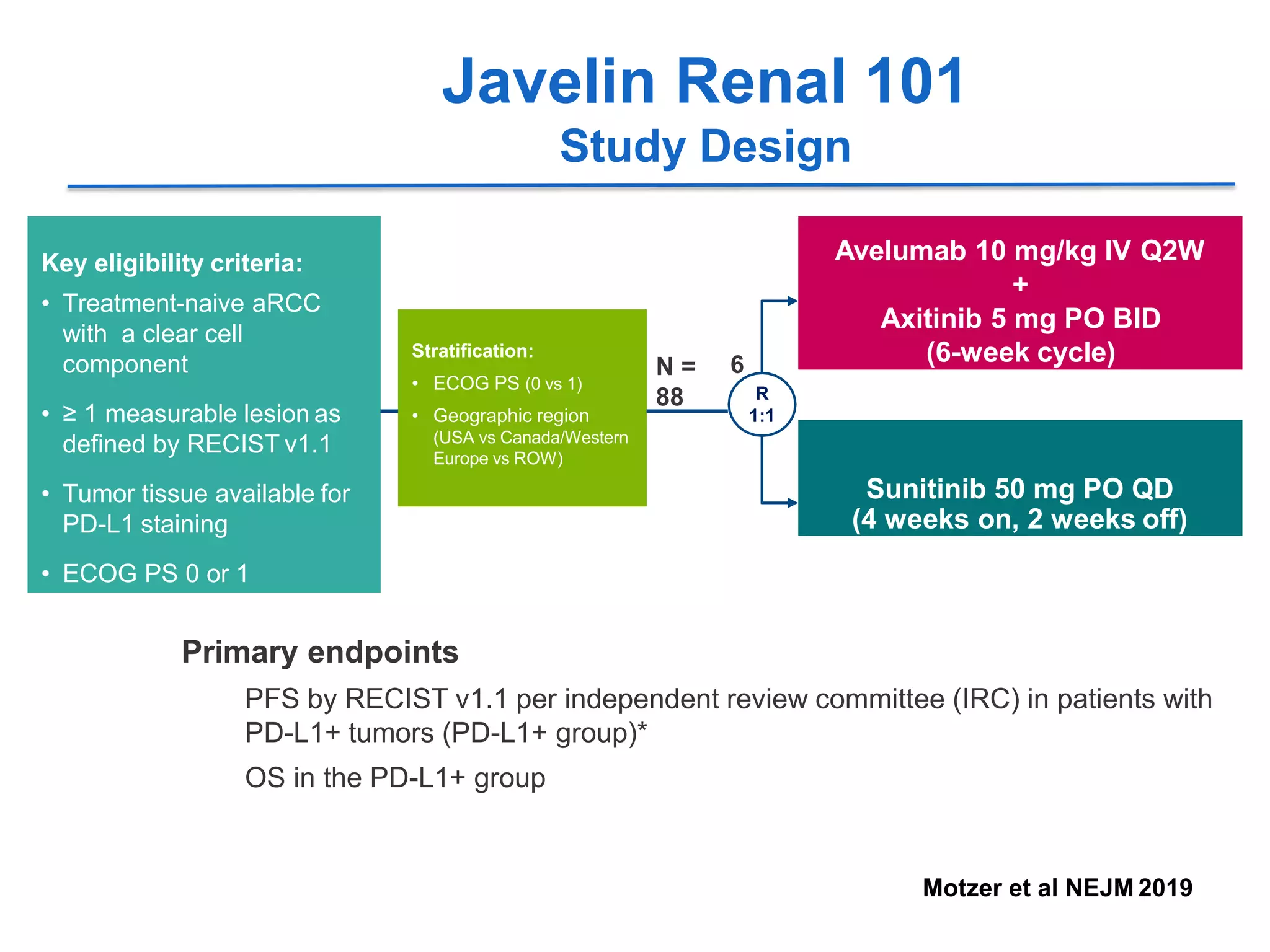 Javelin Renal 101
Study Design

Key eligibility criteria:
• Treatment-naive aRCC with a clear cell component
• ≥ 1 measurable lesion as defined by RECIST v1.1
• Tumor tissue available for PD-L1 staining
• ECOG PS 0 or 1

Stratification:
• ECOG PS (0 vs 1)
• Geographic region (USA vs Canada/Western Europe vs ROW)

N = 6
88

R
1:1

Avelumab 10 mg/kg IV Q2W
+
Axitinib 5 mg PO BID
(6-week cycle)

Sunitinib 50 mg PO QD
(4 weeks on, 2 weeks off)

Primary endpoints

PFS by RECIST v1.1 per independent review committee (IRC) in patients with PD-L1+ tumors (PD-L1+ group)*

OS in the PD-L1+ group

Motzer et al NEJM 2019